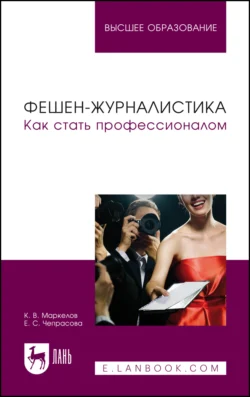 ВЫСШЕЕ ОБРАЗОВАНИЕ

ФЕШЕН-ЖУРНАЛИСТИКА
Как стать профессионалом

К. В. Маркелов
Е. С. Чепрасова

ЛАНЬ

E.LANBOOK.COM